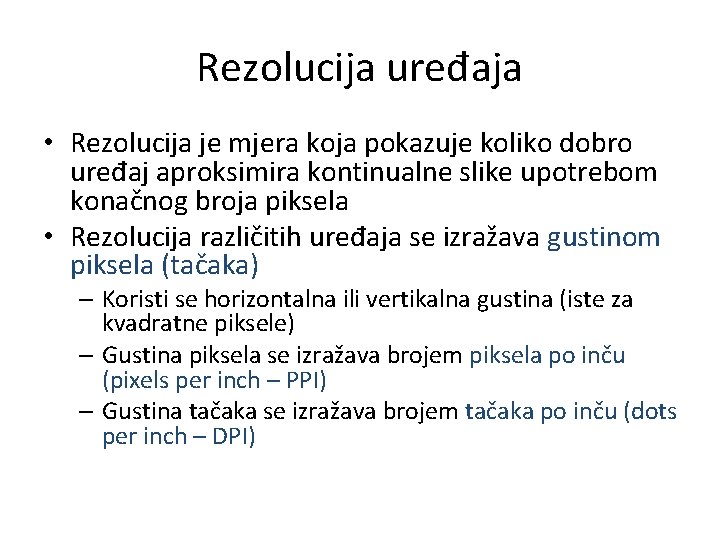 Rezolucija uređaja

• Rezolucija je mjera koja pokazuje koliko dobro uređaj aproksimira kontinualne slike upotrebom konačnog broja piksela

• Rezolucija različitih uređaja se izražava gustinom piksela (tačaka)
  – Koristi se horizontalna ili vertikalna gustina (iste za kvadratne piksele)
  – Gustina piksela se izražava brojem piksela po inču (pixels per inch – PPI)
  – Gustina tačaka se izražava brojem tačaka po inču (dots per inch – DPI)